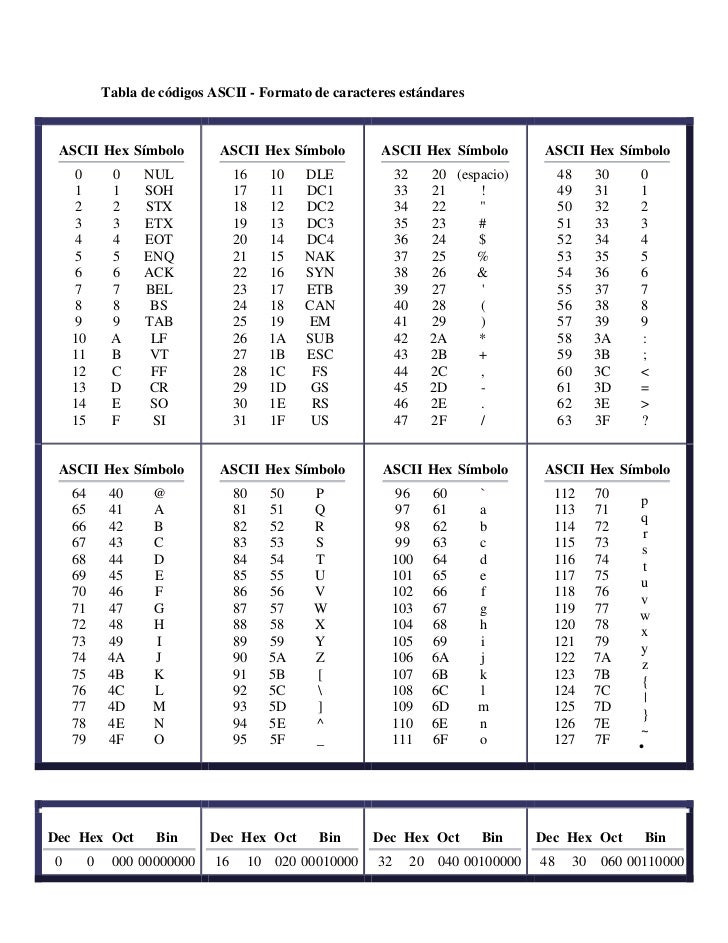 Tabla de códigos ASCII - Formato de caracteres estándares

| ASCII | Hex | Símbolo |
|---|---|---|
| 0 | 0 | NUL |
| 1 | 1 | SOH |
| 2 | 2 | STX |
| 3 | 3 | ETX |
| 4 | 4 | EOT |
| 5 | 5 | ENQ |
| 6 | 6 | ACK |
| 7 | 7 | BEL |
| 8 | 8 | BS |
| 9 | 9 | TAB |
| 10 | A | LF |
| 11 | B | VT |
| 12 | C | FF |
| 13 | D | CR |
| 14 | E | SO |
| 15 | F | SI |

| ASCII | Hex | Símbolo |
|---|---|---|
| 16 | 10 | DLE |
| 17 | 11 | DC1 |
| 18 | 12 | DC2 |
| 19 | 13 | DC3 |
| 20 | 14 | DC4 |
| 21 | 15 | NAK |
| 22 | 16 | SYN |
| 23 | 17 | ETB |
| 24 | 18 | CAN |
| 25 | 19 | EM |
| 26 | 1A | SUB |
| 27 | 1B | ESC |
| 28 | 1C | FS |
| 29 | 1D | GS |
| 30 | 1E | RS |
| 31 | 1F | US |

| ASCII | Hex | Símbolo |
|---|---|---|
| 32 | 20 | (espacio) |
| 33 | 21 | ! |
| 34 | 22 | " |
| 35 | 23 | # |
| 36 | 24 | $ |
| 37 | 25 | % |
| 38 | 26 | & |
| 39 | 27 | ' |
| 40 | 28 | ( |
| 41 | 29 | ) |
| 42 | 2A | * |
| 43 | 2B | + |
| 44 | 2C | , |
| 45 | 2D | - |
| 46 | 2E | . |
| 47 | 2F | / |

| ASCII | Hex | Símbolo |
|---|---|---|
| 48 | 30 | 0 |
| 49 | 31 | 1 |
| 50 | 32 | 2 |
| 51 | 33 | 3 |
| 52 | 34 | 4 |
| 53 | 35 | 5 |
| 54 | 36 | 6 |
| 55 | 37 | 7 |
| 56 | 38 | 8 |
| 57 | 39 | 9 |
| 58 | 3A | : |
| 59 | 3B | ; |
| 60 | 3C | < |
| 61 | 3D | = |
| 62 | 3E | > |
| 63 | 3F | ? |

| ASCII | Hex | Símbolo |
|---|---|---|
| 64 | 40 | @ |
| 65 | 41 | A |
| 66 | 42 | B |
| 67 | 43 | C |
| 68 | 44 | D |
| 69 | 45 | E |
| 70 | 46 | F |
| 71 | 47 | G |
| 72 | 48 | H |
| 73 | 49 | I |
| 74 | 4A | J |
| 75 | 4B | K |
| 76 | 4C | L |
| 77 | 4D | M |
| 78 | 4E | N |
| 79 | 4F | O |

| ASCII | Hex | Símbolo |
|---|---|---|
| 80 | 50 | P |
| 81 | 51 | Q |
| 82 | 52 | R |
| 83 | 53 | S |
| 84 | 54 | T |
| 85 | 55 | U |
| 86 | 56 | V |
| 87 | 57 | W |
| 88 | 58 | X |
| 89 | 59 | Y |
| 90 | 5A | Z |
| 91 | 5B | [ |
| 92 | 5C | \ |
| 93 | 5D | ] |
| 94 | 5E | ^ |
| 95 | 5F | _ |

| ASCII | Hex | Símbolo |
|---|---|---|
| 96 | 60 | ` |
| 97 | 61 | a |
| 98 | 62 | b |
| 99 | 63 | c |
| 100 | 64 | d |
| 101 | 65 | e |
| 102 | 66 | f |
| 103 | 67 | g |
| 104 | 68 | h |
| 105 | 69 | i |
| 106 | 6A | j |
| 107 | 6B | k |
| 108 | 6C | l |
| 109 | 6D | m |
| 110 | 6E | n |
| 111 | 6F | o |

| ASCII | Hex | Símbolo |
|---|---|---|
| 112 | 70 | p |
| 113 | 71 | q |
| 114 | 72 | r |
| 115 | 73 | s |
| 116 | 74 | t |
| 117 | 75 | u |
| 118 | 76 | v |
| 119 | 77 | w |
| 120 | 78 | x |
| 121 | 79 | y |
| 122 | 7A | z |
| 123 | 7B | { |
| 124 | 7C | \| |
| 125 | 7D | } |
| 126 | 7E | ~ |
| 127 | 7F | • |

| Dec | Hex | Oct | Bin |
|---|---|---|---|
| 0 | 0 | 000 | 00000000 |

| Dec | Hex | Oct | Bin |
|---|---|---|---|
| 16 | 10 | 020 | 00010000 |

| Dec | Hex | Oct | Bin |
|---|---|---|---|
| 32 | 20 | 040 | 00100000 |

| Dec | Hex | Oct | Bin |
|---|---|---|---|
| 48 | 30 | 060 | 00110000 |